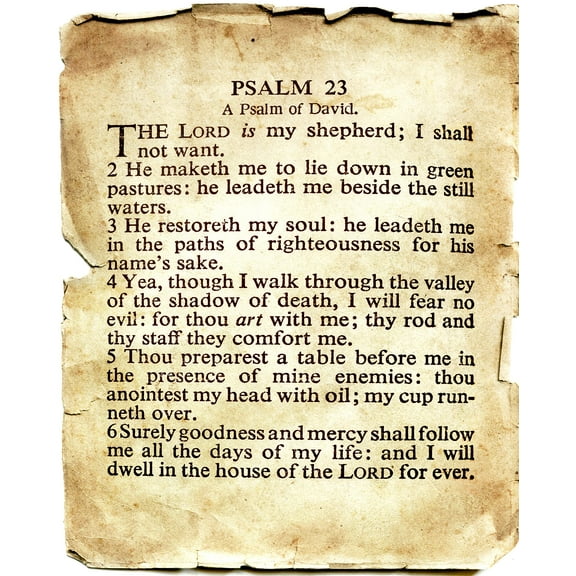 PSALM 23
A Psalm of David.

THE LORD is my shepherd; I shall not want.
2 He maketh me to lie down in green pastures: he leadeth me beside the still waters.
3 He restoreth my soul: he leadeth me in the paths of righteousness for his name's sake.
4 Yea, though I walk through the valley of the shadow of death, I will fear no evil: for thou art with me; thy rod and thy staff they comfort me.
5 Thou preparest a table before me in the presence of mine enemies: thou anointest my head with oil; my cup runneth over.
6 Surely goodness and mercy shall follow me all the days of my life: and I will dwell in the house of the LORD for ever.